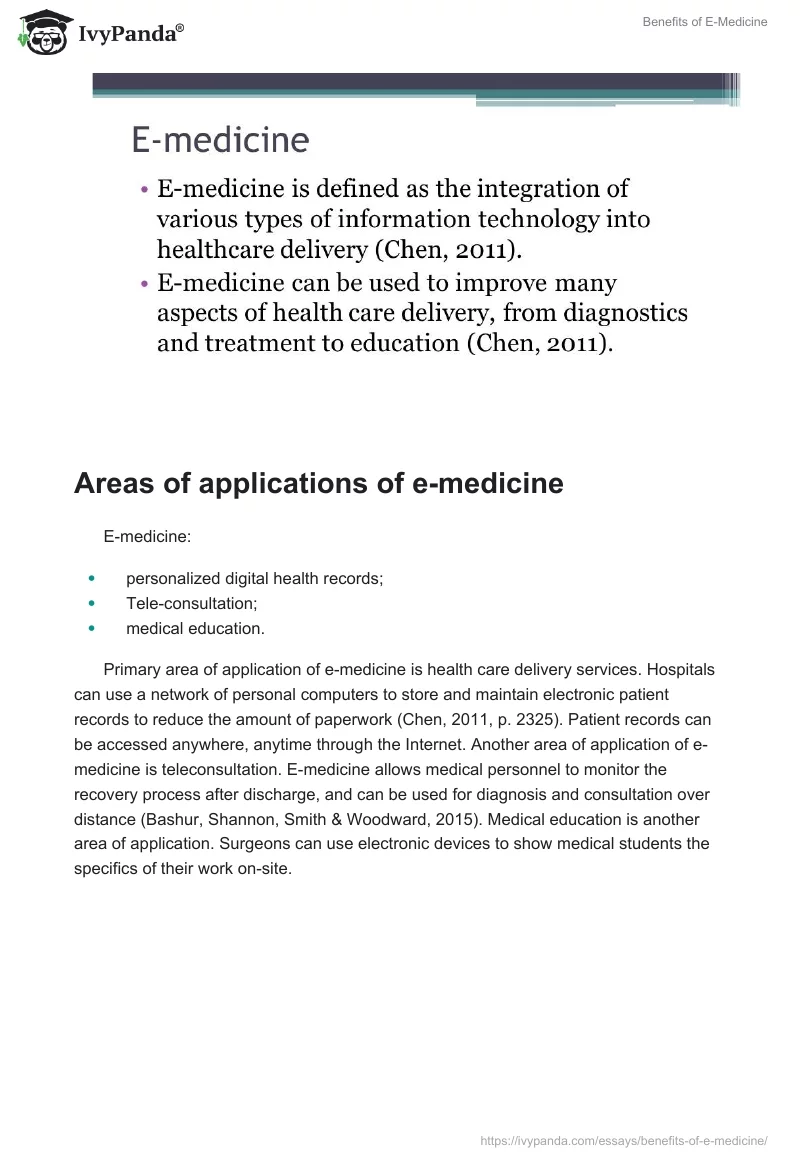 IvyPanda®

Benefits of E-Medicine

E-medicine

• E-medicine is defined as the integration of various types of information technology into healthcare delivery (Chen, 2011).
• E-medicine can be used to improve many aspects of health care delivery, from diagnostics and treatment to education (Chen, 2011).

Areas of applications of e-medicine

E-medicine:

• personalized digital health records;
• Tele-consultation;
• medical education.

Primary area of application of e-medicine is health care delivery services. Hospitals can use a network of personal computers to store and maintain electronic patient records to reduce the amount of paperwork (Chen, 2011, p. 2325). Patient records can be accessed anywhere, anytime through the Internet. Another area of application of e-medicine is teleconsultation. E-medicine allows medical personnel to monitor the recovery process after discharge, and can be used for diagnosis and consultation over distance (Bashur, Shannon, Smith & Woodward, 2015). Medical education is another area of application. Surgeons can use electronic devices to show medical students the specifics of their work on-site.

https://ivypanda.com/essays/benefits-of-e-medicine/